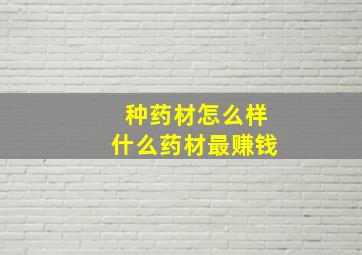 种药材怎么样
什么药材最赚钱